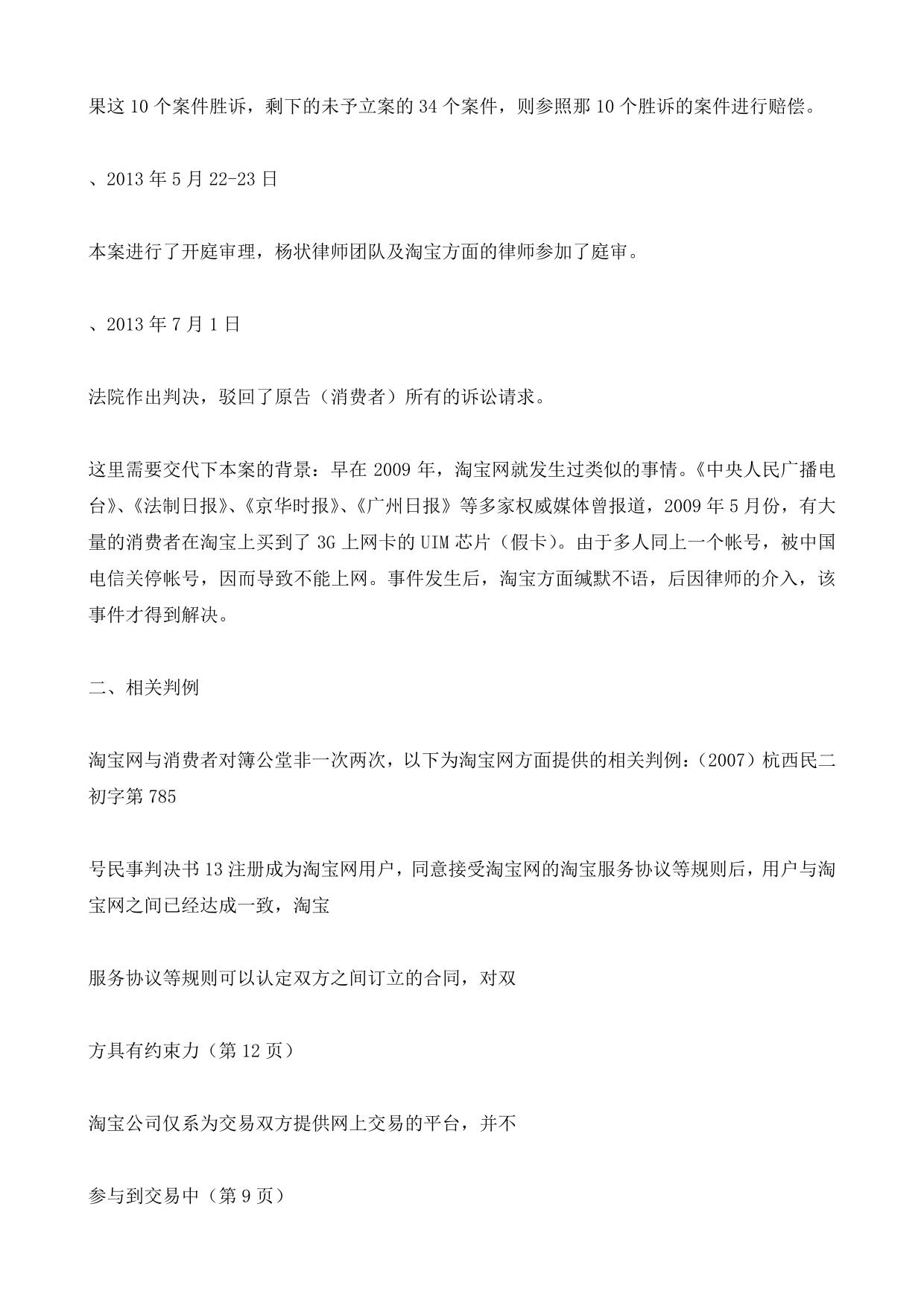 果这 10 个案件胜诉，剩下的未予立案的 34 个案件，则参照那 10 个胜诉的案件进行赔偿。

、2013 年 5 月 22-23 日

本案进行了开庭审理，杨状律师团队及淘宝方面的律师参加了庭审。

、2013 年 7 月 1 日

法院作出判决，驳回了原告（消费者）所有的诉讼请求。

这里需要交代下本案的背景：早在 2009 年，淘宝网就发生过类似的事情。《中央人民广播电台》、《法制日报》、《京华时报》、《广州日报》等多家权威媒体曾报道，2009 年 5 月份，有大量的消费者在淘宝上买到了 3G 上网卡的 UIM 芯片（假卡）。由于多人同上一个帐号，被中国电信关停帐号，因而导致不能上网。事件发生后，淘宝方面缄默不语，后因律师的介入，该事件才得到解决。

二、相关判例

淘宝网与消费者对簿公堂非一次两次，以下为淘宝网方面提供的相关判例：（2007）杭西民二初字第 785

号民事判决书 13 注册成为淘宝网用户，同意接受淘宝网的淘宝服务协议等规则后，用户与淘宝网之间已经达成一致，淘宝

服务协议等规则可以认定双方之间订立的合同，对双

方具有约束力（第 12 页）

淘宝公司仅系为交易双方提供网上交易的平台，并不

参与到交易中（第 9 页）